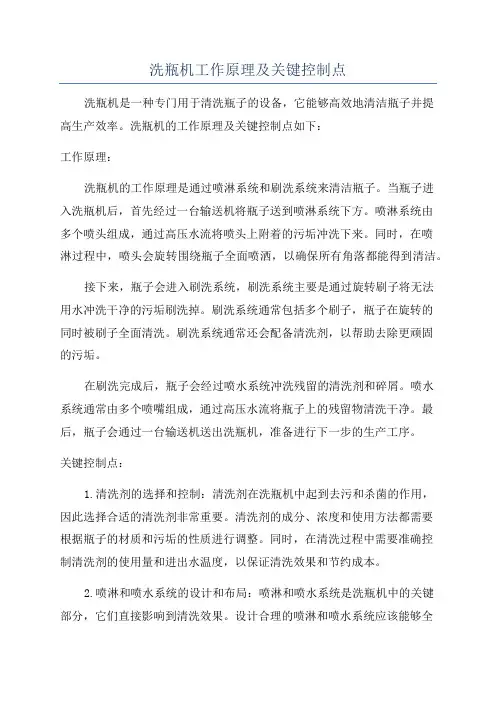 洗瓶机工作原理及关键控制点

洗瓶机是一种专门用于清洗瓶子的设备，它能够高效地清洁瓶子并提高生产效率。洗瓶机的工作原理及关键控制点如下：

工作原理：

洗瓶机的工作原理是通过喷淋系统和刷洗系统来清洁瓶子。当瓶子进入洗瓶机后，首先经过一台输送机将瓶子送到喷淋系统下方。喷淋系统由多个喷头组成，通过高压水流将喷头上附着的污垢冲洗下来。同时，在喷淋过程中，喷头会旋转围绕瓶子全面喷洒，以确保所有角落都能得到清洁。

接下来，瓶子会进入刷洗系统，刷洗系统主要是通过旋转刷子将无法用水冲洗干净的污垢刷洗掉。刷洗系统通常包括多个刷子，瓶子在旋转的同时被刷子全面清洗。刷洗系统通常还会配备清洗剂，以帮助去除更顽固的污垢。

在刷洗完成后，瓶子会经过喷水系统冲洗残留的清洗剂和碎屑。喷水系统通常由多个喷嘴组成，通过高压水流将瓶子上的残留物清洗干净。最后，瓶子会通过一台输送机送出洗瓶机，准备进行下一步的生产工序。

关键控制点：

1.清洗剂的选择和控制：清洗剂在洗瓶机中起到去污和杀菌的作用，因此选择合适的清洗剂非常重要。清洗剂的成分、浓度和使用方法都需要根据瓶子的材质和污垢的性质进行调整。同时，在清洗过程中需要准确控制清洗剂的使用量和进出水温度，以保证清洗效果和节约成本。

2.喷淋和喷水系统的设计和布局：喷淋和喷水系统是洗瓶机中的关键部分，它们直接影响到清洗效果。设计合理的喷淋和喷水系统应该能够全